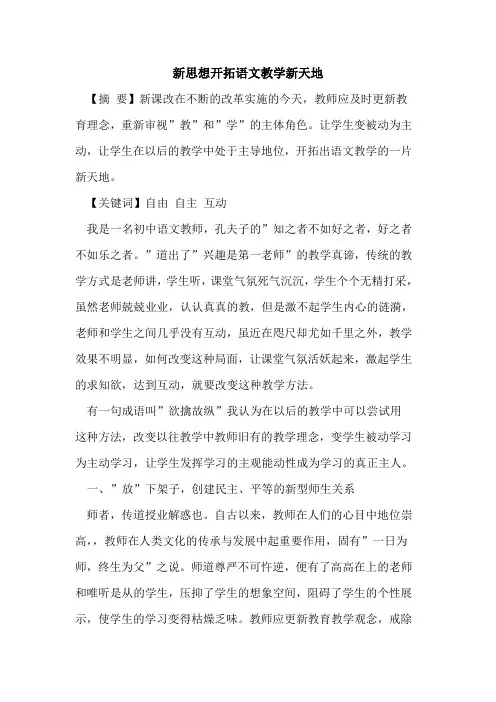 新思想开拓语文教学新天地

【摘 要】新课改在不断的改革实施的今天，教师应及时更新教育理念，重新审视”教”和”学”的主体角色。让学生变被动为主动，让学生在以后的教学中处于主导地位，开拓出语文教学的一片新天地。

【关键词】自由 自主 互动

我是一名初中语文教师，孔夫子的”知之者不如好之者，好之者不如乐之者。”道出了”兴趣是第一老师”的教学真谛，传统的教学方式是老师讲，学生听，课堂气氛死气沉沉，学生个个无精打采，虽然老师兢兢业业，认认真真的教，但是激不起学生内心的涟漪，老师和学生之间几乎没有互动，虽近在咫尺却尤如千里之外，教学效果不明显，如何改变这种局面，让课堂气氛活跃起来，激起学生的求知欲，达到互动，就要改变这种教学方法。

有一句成语叫”欲擒故纵”我认为在以后的教学中可以尝试用这种方法，改变以往教学中教师旧有的教学理念，变学生被动学习为主动学习，让学生发挥学习的主观能动性成为学习的真正主人。

一、”放”下架子，创建民主、平等的新型师生关系

师者，传道授业解惑也。自古以来，教师在人们的心目中地位崇高，，教师在人类文化的传承与发展中起重要作用，固有”一日为师，终生为父”之说。师道尊严不可忤逆，便有了高高在上的老师和唯听是从的学生，压抑了学生的想象空间，阻碍了学生的个性展示，使学生的学习变得枯燥乏味。教师应更新教育教学观念，戒除